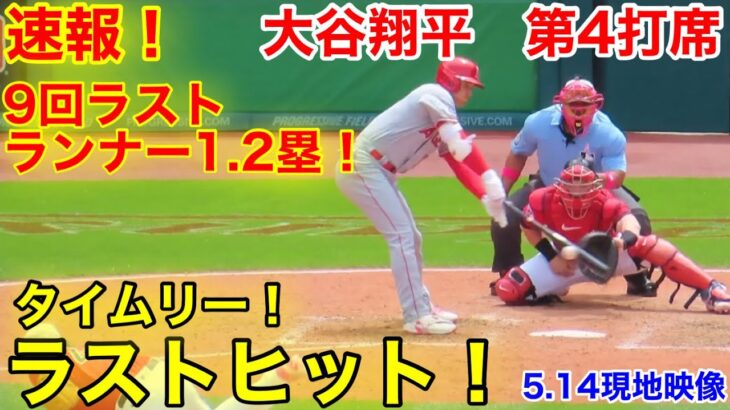 速報！

大谷翔平　第4打席

9回ラスト
ランナー1.2塁！

PROGRESSIVE FIELD

タイムリー！

ラストヒット！

5.14現地映像